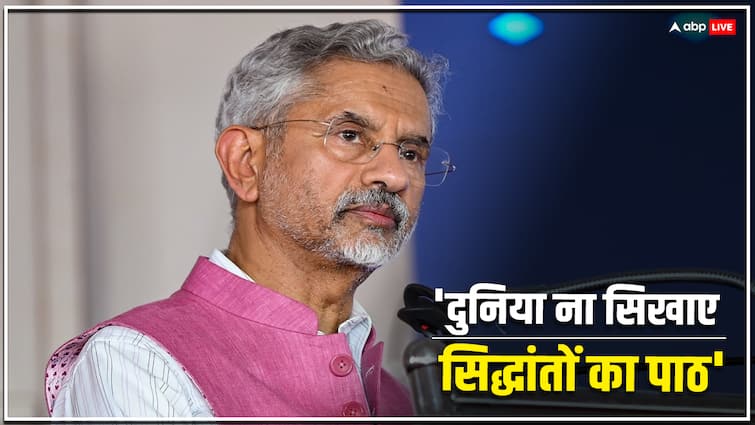 abp LIVE

'दुनिया ना सिखाए सिद्धांतों का पाठ'